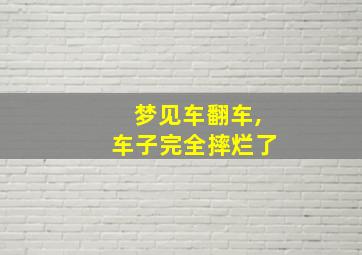 梦见车翻车，
车子完全摔烂了